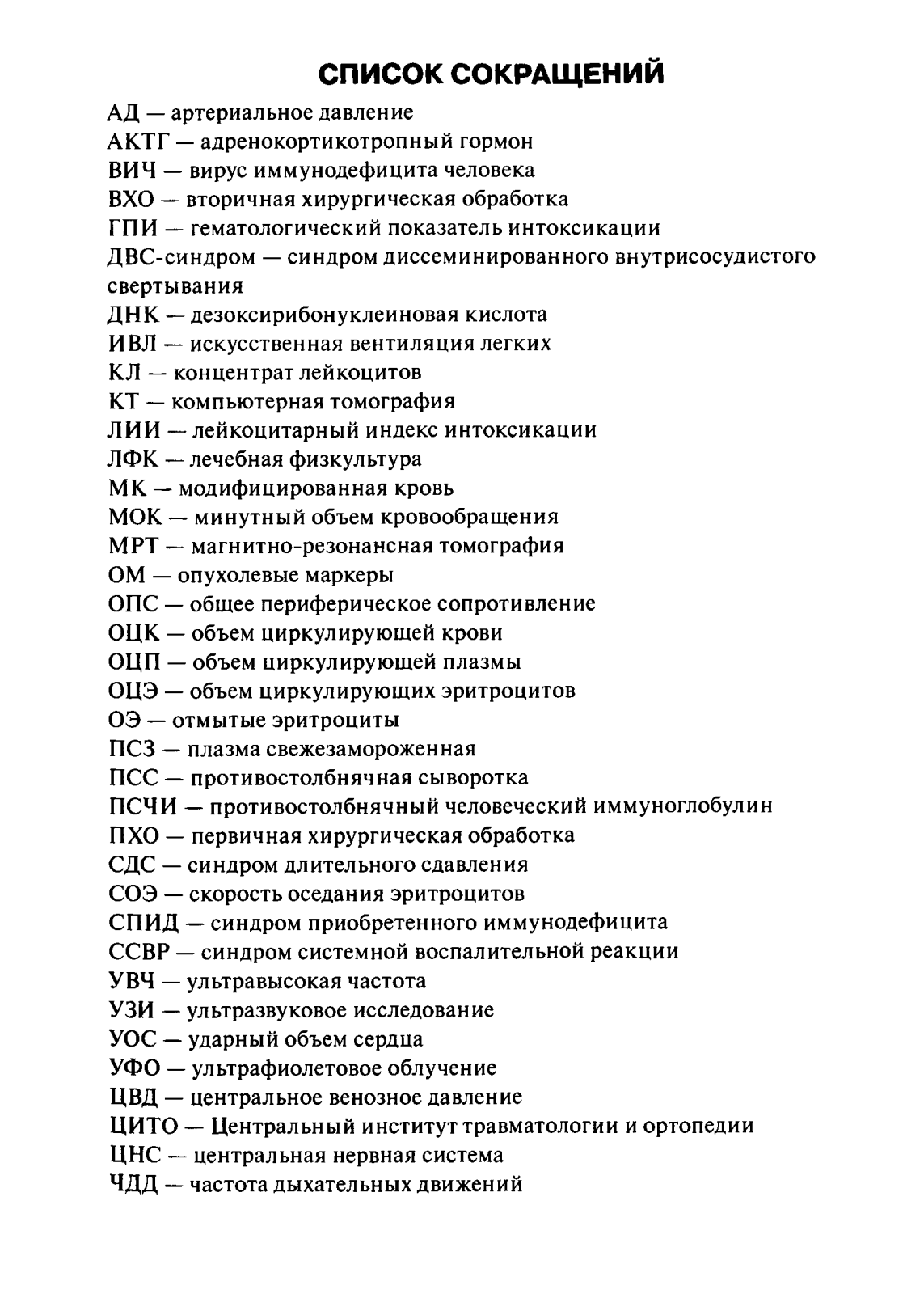 СПИСОК СОКРАЩЕНИЙ

АД — артериальное давление
АКТГ — адренокортикотропный гормон
ВИЧ — вирус иммунодефицита человека
ВХО — вторичная хирургическая обработка
ГПИ — гематологический показатель интоксикации
ДВС-синдром — синдром диссеминированного внутрисосудистого свертывания
ДНК — дезоксирибонуклеиновая кислота
ИВЛ — искусственная вентиляция легких
КЛ — концентрат лейкоцитов
КТ — компьютерная томография
ЛИИ — лейкоцитарный индекс интоксикации
ЛФК — лечебная физкультура
МК — модифицированная кровь
МОК — минутный объем кровообращения
МРТ — магнитно-резонансная томография
ОМ — опухолевые маркеры
ОПС — общее периферическое сопротивление
ОЦК — объем циркулирующей крови
ОЦП — объем циркулирующей плазмы
ОЦЭ — объем циркулирующих эритроцитов
ОЭ — отмытые эритроциты
ПСЗ — плазма свежезамороженная
ПСС — противостолбнячная сыворотка
ПСЧИ — противостолбнячный человеческий иммуноглобулин
ПХО — первичная хирургическая обработка
СДС — синдром длительного сдавления
СОЭ — скорость оседания эритроцитов
СПИД — синдром приобретенного иммунодефицита
ССВР — синдром системной воспалительной реакции
УВЧ — ультравысокая частота
УЗИ — ультразвуковое исследование
УОС — ударный объем сердца
УФО — ультрафиолетовое облучение
ЦВД — центральное венозное давление
ЦИТО — Центральный институт травматологии и ортопедии
ЦНС — центральная нервная система
ЧДД — частота дыхательных движений